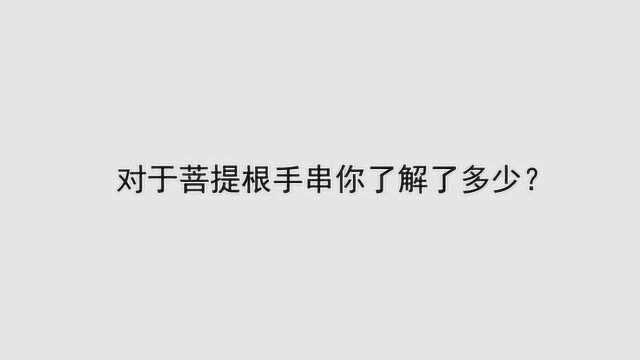 对于菩提根手串你了解了多少？